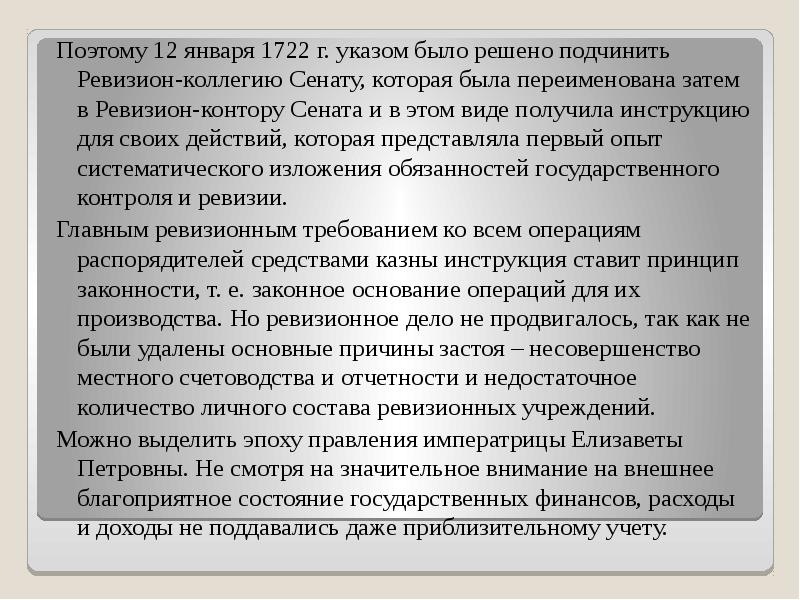 Поэтому 12 января 1722 г. указом было решено подчинить Ревизион-коллегию Сенату, которая была переименована затем в Ревизион-контору Сената и в этом виде получила инструкцию для своих действий, которая представляла первый опыт систематического изложения обязанностей государственного контроля и ревизии.

Главным ревизионным требованием ко всем операциям распорядителей средствами казны инструкция ставит принцип законности, т. е. законное основание операций для их производства. Но ревизионное дело не продвигалось, так как не были удалены основные причины застоя – несовершенство местного счетоводства и отчетности и недостаточное количество личного состава ревизионных учреждений.

Можно выделить эпоху правления императрицы Елизаветы Петровны. Не смотря на значительное внимание на внешнее благоприятное состояние государственных финансов, расходы и доходы не поддавались даже приблизительному учету.